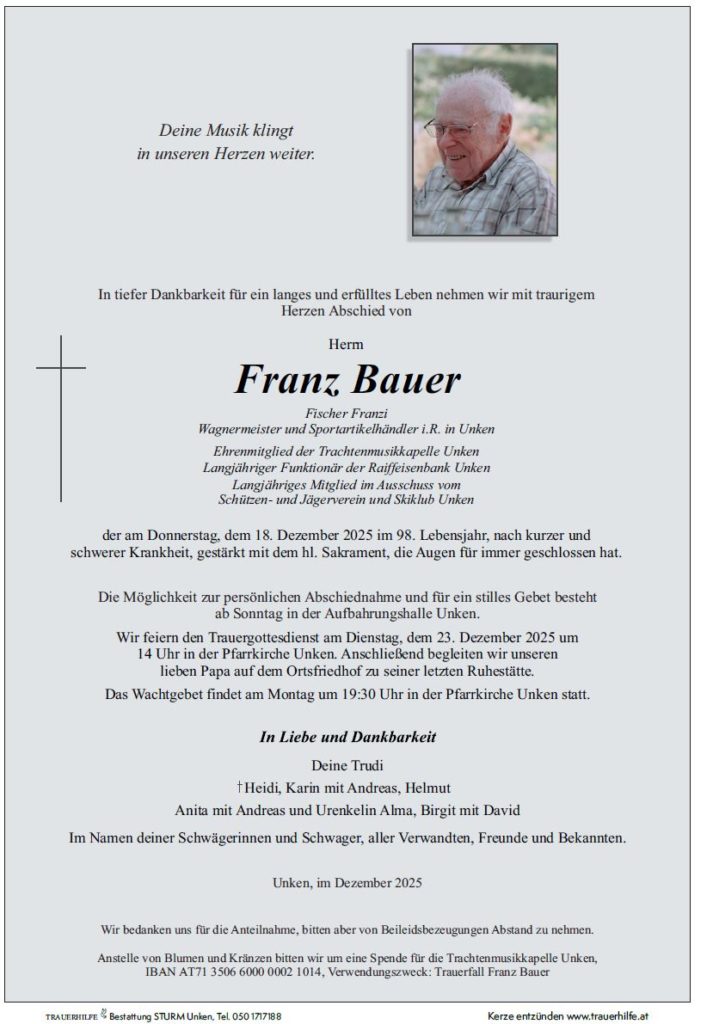 Deine Musik klingt
in unseren Herzen weiter.

In tiefer Dankbarkeit für ein langes und erfülltes Leben nehmen wir mit traurigem Herzen Abschied von

Herrn

Franz Bauer

Fischer Franzi
Wagnermeister und Sportartikelhändler i.R. in Unken

Ehrenmitglied der Trachtenmusikkapelle Unken
Langjähriger Funktionär der Raiffeisenbank Unken
Langjähriges Mitglied im Ausschuss vom
Schützen- und Jägerverein und Skiklub Unken

der am Donnerstag, dem 18. Dezember 2025 im 98. Lebensjahr, nach kurzer und schwerer Krankheit, gestärkt mit dem hl. Sakrament, die Augen für immer geschlossen hat.

Die Möglichkeit zur persönlichen Abschiednahme und für ein stilles Gebet besteht ab Sonntag in der Aufbahrungshalle Unken.

Wir feiern den Trauergottesdienst am Dienstag, dem 23. Dezember 2025 um 14 Uhr in der Pfarrkirche Unken. Anschließend begleiten wir unseren lieben Papa auf dem Ortsfriedhof zu seiner letzten Ruhestätte.

Das Wachtgebet findet am Montag um 19:30 Uhr in der Pfarrkirche Unken statt.

In Liebe und Dankbarkeit

Deine Trudi
†Heidi, Karin mit Andreas, Helmut
Anita mit Andreas und Urenkelin Alma, Birgit mit David

Im Namen deiner Schwägerinnen und Schwager, aller Verwandten, Freunde und Bekannten.

Unken, im Dezember 2025

Wir bedanken uns für die Anteilnahme, bitten aber von Beileidsbezeugungen Abstand zu nehmen.

Anstelle von Blumen und Kränzen bitten wir um eine Spende für die Trachtenmusikkapelle Unken, IBAN AT71 3506 6000 0002 1014, Verwendungszweck: Trauerfall Franz Bauer

TRAUERHILFE Bestattung STURM Unken, Tel. 050 1717188

Kerze entzünden www.trauerhilfe.at